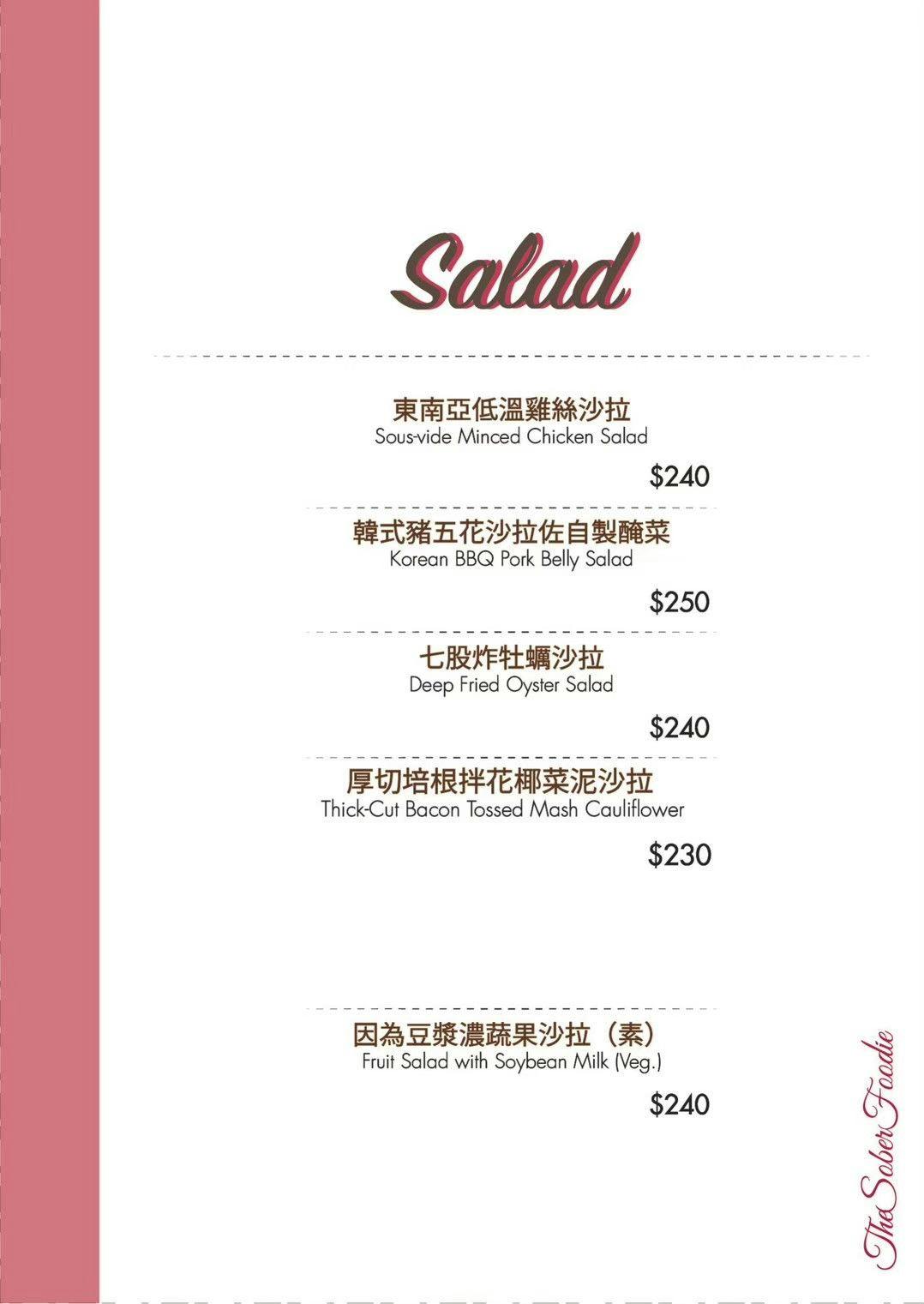 Salad

東南亞低溫雞絲沙拉
Sous-vide Minced Chicken Salad

$240

韓式豬五花沙拉佐自製醃菜
Korean BBQ Pork Belly Salad

$250

七股炸牡蠣沙拉
Deep Fried Oyster Salad

$240

厚切培根拌花椰菜泥沙拉
Thick-Cut Bacon Tossed Mash Cauliflower

$230

因為豆漿濃蔬果沙拉（素）
Fruit Salad with Soybean Milk (Veg.)

$240

The Sober Foodie